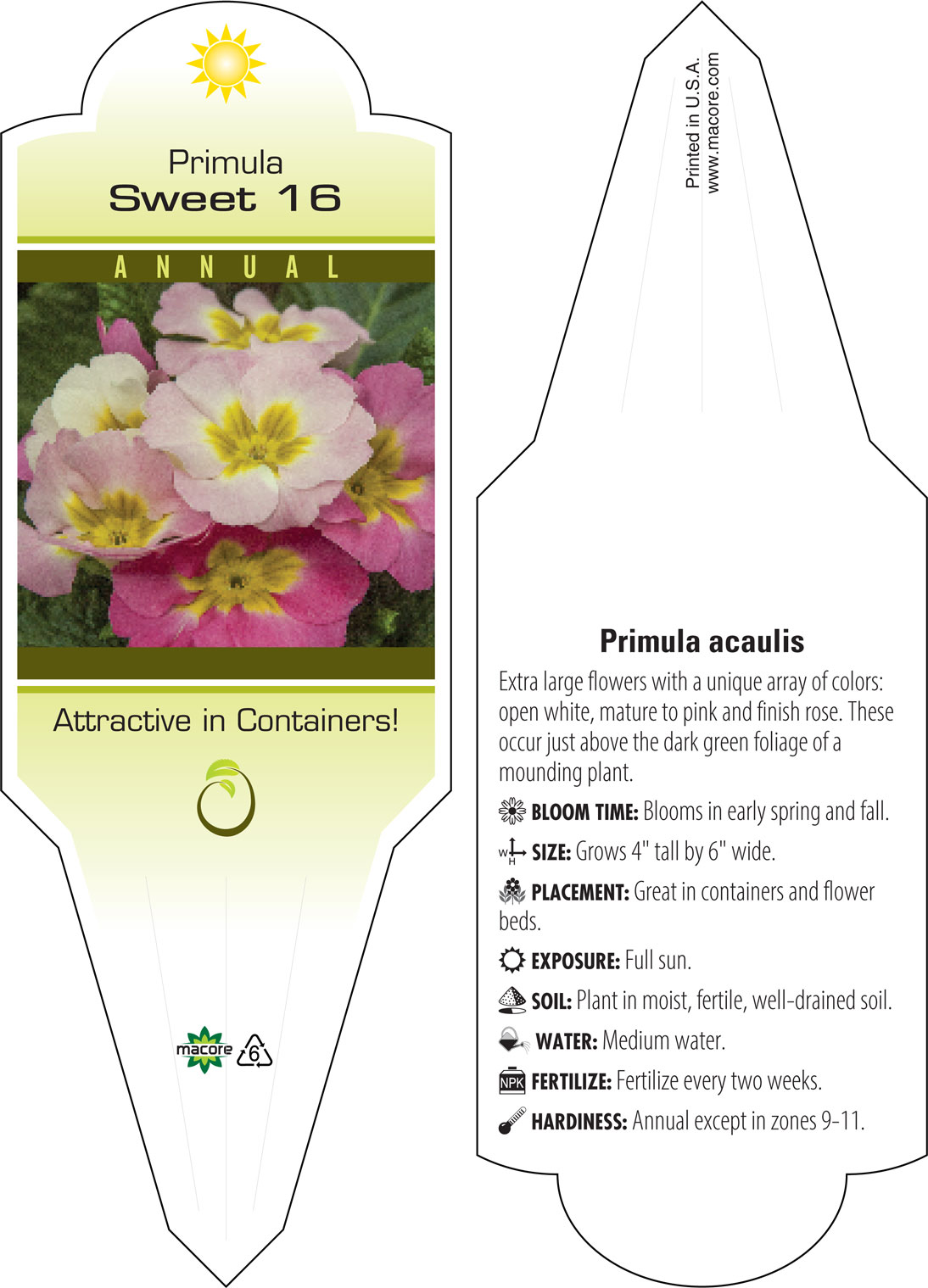 Primula
Sweet 16

ANNUAL

Attractive in Containers!

macore 6

Printed in U.S.A.
www.macore.com

Primula acaulis

Extra large flowers with a unique array of colors: open white, mature to pink and finish rose. These occur just above the dark green foliage of a mounding plant.

BLOOM TIME: Blooms in early spring and fall.

W H SIZE: Grows 4" tall by 6" wide.

PLACEMENT: Great in containers and flower beds.

EXPOSURE: Full sun.

SOIL: Plant in moist, fertile, well-drained soil.

WATER: Medium water.

NPK FERTILIZE: Fertilize every two weeks.

HARDINESS: Annual except in zones 9-11.